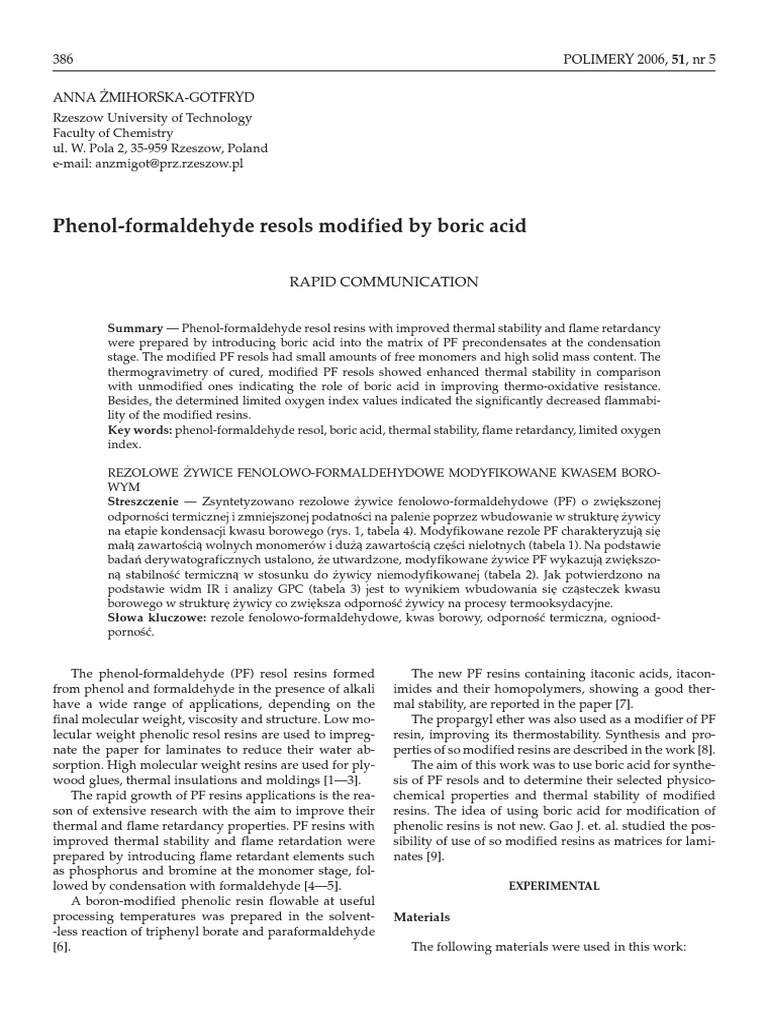 386

POLIMERY 2006, 51, nr 5

ANNA ŻMIHORSKA-GOTFRYD
Rzeszow University of Technology
Faculty of Chemistry
ul. W. Pola 2, 35-959 Rzeszow, Poland
e-mail: anzmigot@prz.rzeszow.pl

Phenol-formaldehyde resols modified by boric acid

RAPID COMMUNICATION

Summary — Phenol-formaldehyde resol resins with improved thermal stability and flame retardancy were prepared by introducing boric acid into the matrix of PF precondensates at the condensation stage. The modified PF resols had small amounts of free monomers and high solid mass content. The thermogravimetry of cured, modified PF resols showed enhanced thermal stability in comparison with unmodified ones indicating the role of boric acid in improving thermo-oxidative resistance. Besides, the determined limited oxygen index values indicated the significantly decreased flammability of the modified resins.
Key words: phenol-formaldehyde resol, boric acid, thermal stability, flame retardancy, limited oxygen index.

REZOLOWE ŻYWICE FENOLOWO-FORMALDEHYDOWE MODYFIKOWANE KWASEM BOROWYM
Streszczenie — Zsyntetyzowano rezolowe żywice fenolowo-formaldehydowe (PF) o zwiększonej odporności termicznej i zmniejszonej podatności na palenie poprzez wbudowanie w strukturę żywicy na etapie kondensacji kwasu borowego (rys. 1, tabela 4). Modyfikowane rezole PF charakteryzują się małą zawartością wolnych monomerów i dużą zawartością części nielotnych (tabela 1). Na podstawie badań derywatograficznych ustalono, że utwardzone, modyfikowane żywice PF wykazują zwiększoną stabilność termiczną w stosunku do żywicy niemodyfikowanej (tabela 2). Jak potwierdzono na podstawie widm IR i analizy GPC (tabela 3) jest to wynikiem wbudowania się cząsteczek kwasu borowego w strukturę żywicy co zwiększa odporność żywicy na procesy termooksydacyjne.
Słowa kluczowe: rezole fenolowo-formaldehydowe, kwas borowy, odporność termiczna, ognioodporność.

The phenol-formaldehyde (PF) resol resins formed from phenol and formaldehyde in the presence of alkali have a wide range of applications, depending on the final molecular weight, viscosity and structure. Low molecular weight phenolic resol resins are used to impregnate the paper for laminates to reduce their water absorption. High molecular weight resins are used for plywood glues, thermal insulations and moldings [1—3].

The rapid growth of PF resins applications is the reason of extensive research with the aim to improve their thermal and flame retardancy properties. PF resins with improved thermal stability and flame retardation were prepared by introducing flame retardant elements such as phosphorus and bromine at the monomer stage, followed by condensation with formaldehyde [4—5].

A boron-modified phenolic resin flowable at useful processing temperatures was prepared in the solvent-less reaction of triphenyl borate and paraformaldehyde [6].

The new PF resins containing itaconic acids, itaconimides and their homopolymers, showing a good thermal stability, are reported in the paper [7].

The propargyl ether was also used as a modifier of PF resin, improving its thermostability. Synthesis and properties of so modified resins are described in the work [8].

The aim of this work was to use boric acid for synthesis of PF resols and to determine their selected physicochemical properties and thermal stability of modified resins. The idea of using boric acid for modification of phenolic resins is not new. Gao J. et. al. studied the possibility of use of so modified resins as matrices for laminates [9].

EXPERIMENTAL

Materials

The following materials were used in this work: